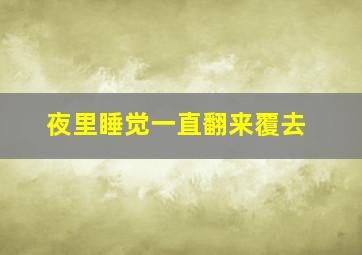 夜里睡觉一直翻来覆去